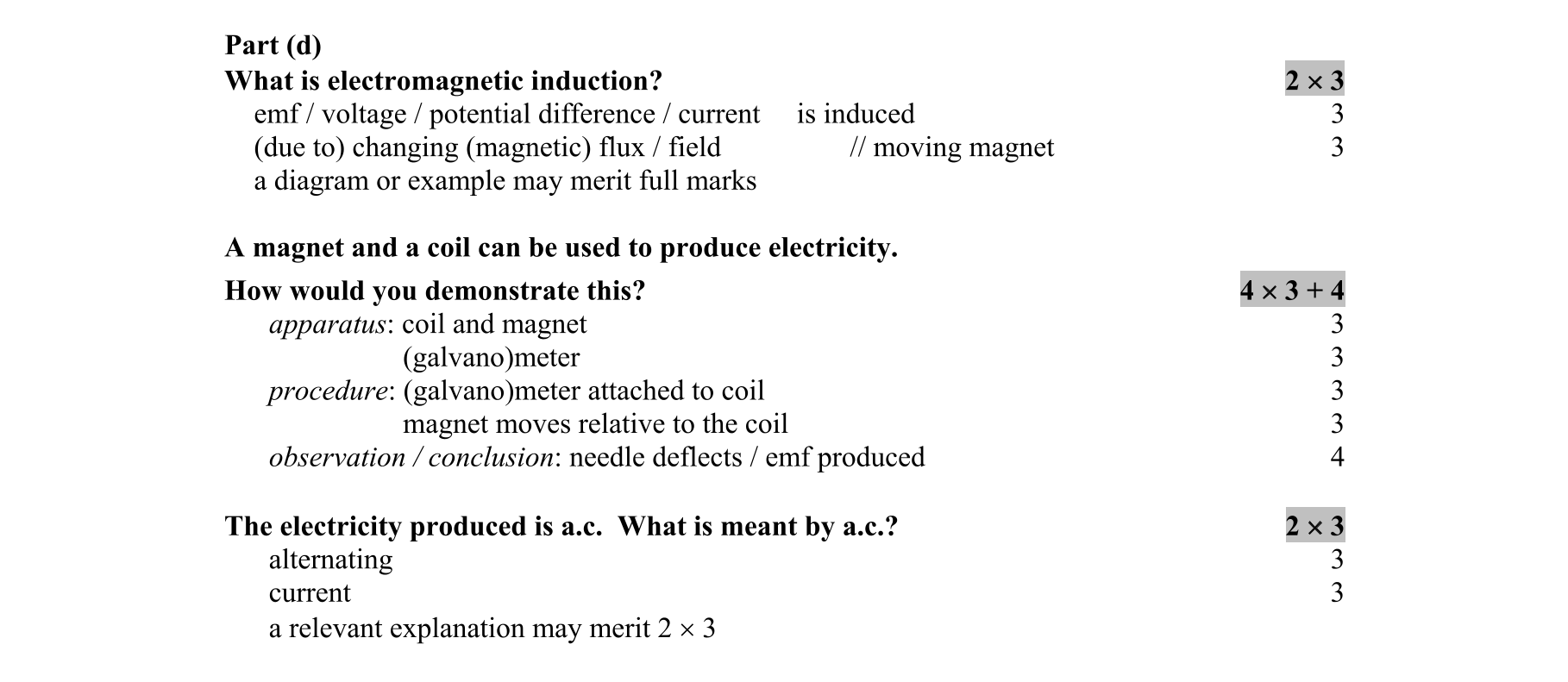 Part (d)
What is electromagnetic induction? $2 \times 3$
emf / voltage / potential difference / current is induced 3
(due to) changing (magnetic) flux / field // moving magnet 3
a diagram or example may merit full marks

A magnet and a coil can be used to produce electricity.

How would you demonstrate this? $4 \times 3 + 4$
apparatus: coil and magnet 3
(galvano)meter 3
procedure: (galvano)meter attached to coil 3
magnet moves relative to the coil 3
observation / conclusion: needle deflects / emf produced 4

The electricity produced is a.c. What is meant by a.c.? $2 \times 3$
alternating 3
current 3
a relevant explanation may merit $2 \times 3$